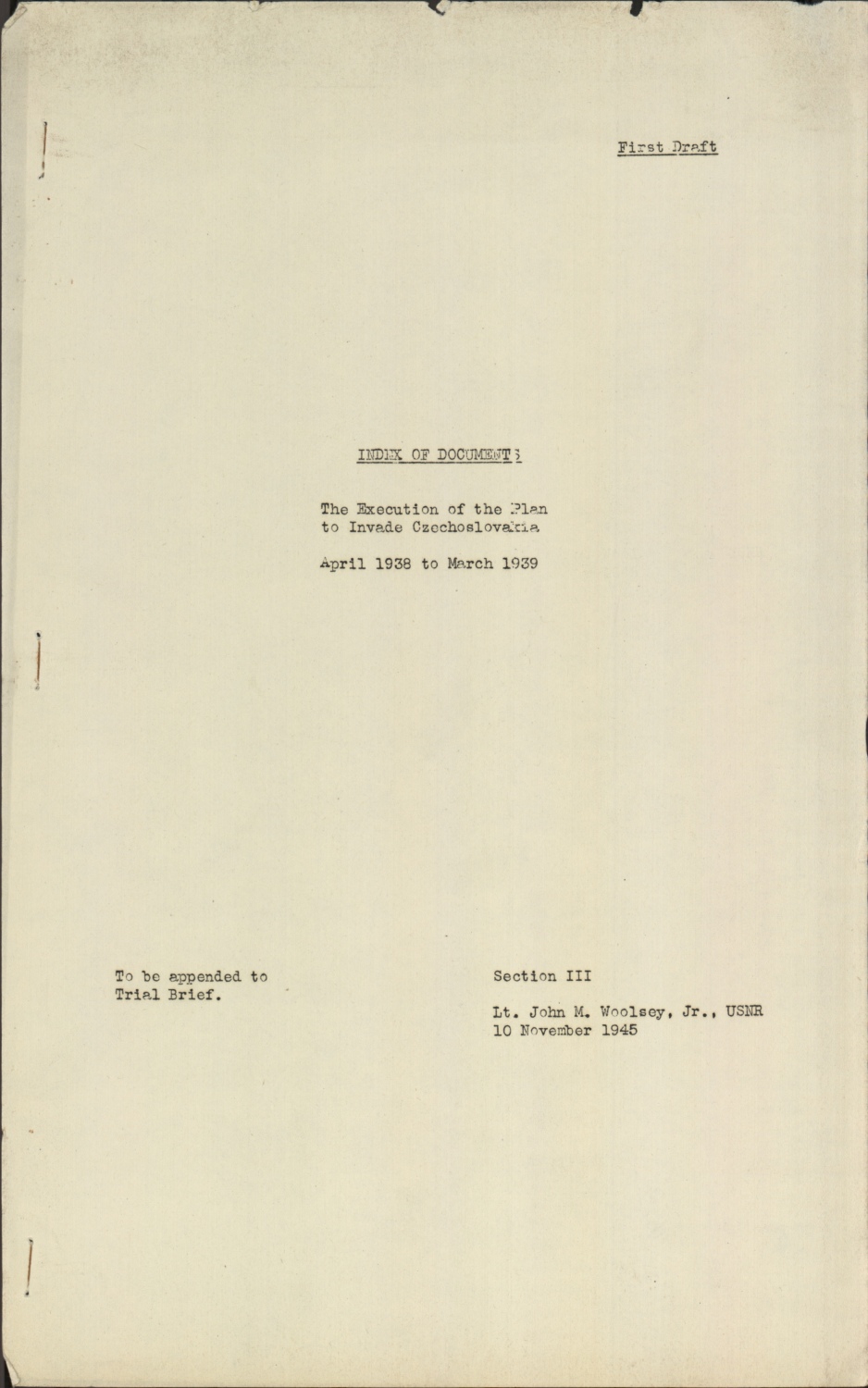 First Draft

INDEX OF DOCUMENTS

The Execution of the Plan to Invade Czechoslovakia

April 1938 to March 1939

To be appended to Trial Brief.

Section III

Lt. John M. Woolsey, Jr., USNR
10 November 1945